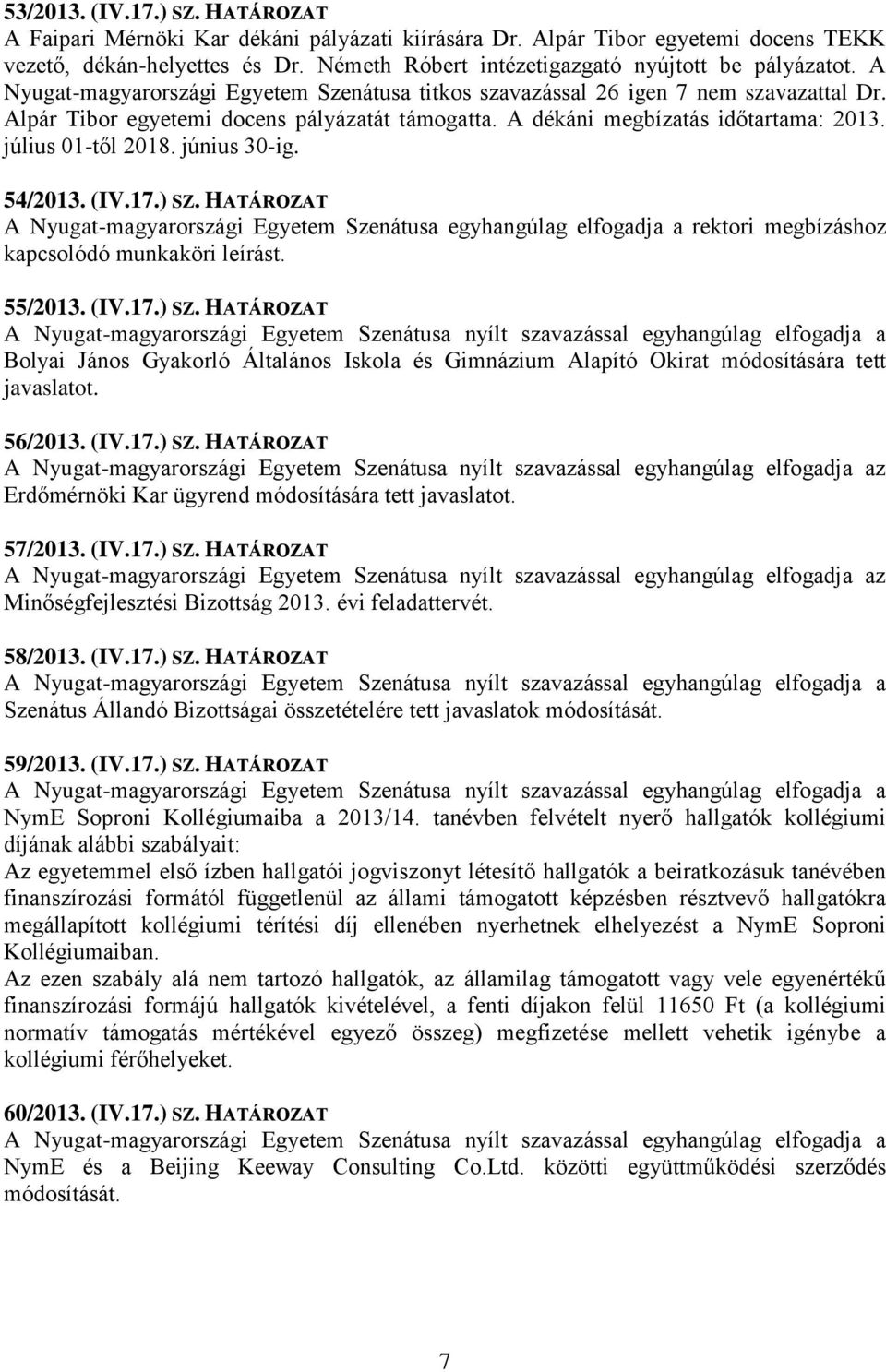 53/2013. (IV.17.) SZ. HATÁROZAT
A Faipari Mérnöki Kar dékáni pályázati kiírására Dr. Alpár Tibor egyetemi docens TEKK vezető, dékán-helyettes és Dr. Németh Róbert intézetigazgató nyújtott be pályázatot. A Nyugat-magyarországi Egyetem Szenátusa titkos szavazással 26 igen 7 nem szavazattal Dr. Alpár Tibor egyetemi docens pályázatát támogatta. A dékáni megbízatás időtartama: 2013. július 01-től 2018. június 30-ig.

54/2013. (IV.17.) SZ. HATÁROZAT
A Nyugat-magyarországi Egyetem Szenátusa egyhangúlag elfogadja a rektori megbízáshoz kapcsolódó munkaköri leírást.

55/2013. (IV.17.) SZ. HATÁROZAT
A Nyugat-magyarországi Egyetem Szenátusa nyílt szavazással egyhangúlag elfogadja a Bolyai János Gyakorló Általános Iskola és Gimnázium Alapító Okirat módosítására tett javaslatot.

56/2013. (IV.17.) SZ. HATÁROZAT
A Nyugat-magyarországi Egyetem Szenátusa nyílt szavazással egyhangúlag elfogadja az Erdőmérnöki Kar ügyrend módosítására tett javaslatot.

57/2013. (IV.17.) SZ. HATÁROZAT
A Nyugat-magyarországi Egyetem Szenátusa nyílt szavazással egyhangúlag elfogadja az Minőségfejlesztési Bizottság 2013. évi feladattervét.

58/2013. (IV.17.) SZ. HATÁROZAT
A Nyugat-magyarországi Egyetem Szenátusa nyílt szavazással egyhangúlag elfogadja a Szenátus Állandó Bizottságai összetételére tett javaslatok módosítását.

59/2013. (IV.17.) SZ. HATÁROZAT
A Nyugat-magyarországi Egyetem Szenátusa nyílt szavazással egyhangúlag elfogadja a NymE Soproni Kollégiumaiba a 2013/14. tanévben felvételt nyerő hallgatók kollégiumi díjának alábbi szabályait:
Az egyetemmel első ízben hallgatói jogviszonyt létesítő hallgatók a beiratkozásuk tanévében finanszírozási formától függetlenül az állami támogatott képzésben résztvevő hallgatókra megállapított kollégiumi térítési díj ellenében nyerhetnek elhelyezést a NymE Soproni Kollégiumaiban.
Az ezen szabály alá nem tartozó hallgatók, az államilag támogatott vagy vele egyenértékű finanszírozási formájú hallgatók kivételével, a fenti díjakon felül 11650 Ft (a kollégiumi normatív támogatás mértékével egyező összeg) megfizetése mellett vehetik igénybe a kollégiumi férőhelyeket.

60/2013. (IV.17.) SZ. HATÁROZAT
A Nyugat-magyarországi Egyetem Szenátusa nyílt szavazással egyhangúlag elfogadja a NymE és a Beijing Keeway Consulting Co.Ltd. közötti együttműködési szerződés módosítását.

7